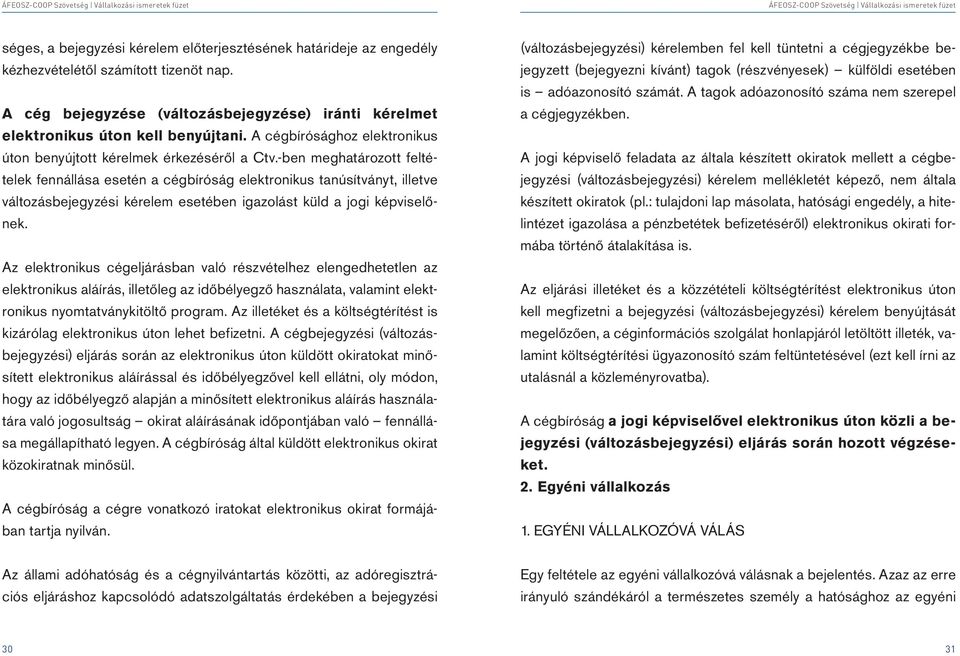 ÁFEOSZ-COOP Szövetség | Vállalkozási ismeretek füzet

séges, a bejegyzési kérelem előterjesztésének határideje az engedély kézhezvételétől számított tizenöt nap.

A cég bejegyzése (változásbejegyzése) iránti kérelmet elektronikus úton kell benyújtani. A cégbírósághoz elektronikus úton benyújtott kérelmek érkezéséről a Ctv.-ben meghatározott feltételek fennállása esetén a cégbíróság elektronikus tanúsítványt, illetve változásbejegyzési kérelem esetében igazolást küld a jogi képviselőnek.

Az elektronikus cégeljárásban való részvételhez elengedhetetlen az elektronikus aláírás, illetőleg az időbélyegző használata, valamint elektronikus nyomtatványkitöltő program. Az illetéket és a költségtérítést is kizárólag elektronikus úton lehet befizetni. A cégbejegyzési (változásbejegyzési) eljárás során az elektronikus úton küldött okiratokat minősített elektronikus aláírással és időbélyegzővel kell ellátni, oly módon, hogy az időbélyegző alapján a minősített elektronikus aláírás használatára való jogosultság – okirat aláírásának időpontjában való – fennállása megállapítható legyen. A cégbíróság által küldött elektronikus okirat közokiratnak minősül.

A cégbíróság a cégre vonatkozó iratokat elektronikus okirat formájában tartja nyilván.

Az állami adóhatóság és a cégnyilvántartás közötti, az adóregisztrációs eljáráshoz kapcsolódó adatszolgáltatás érdekében a bejegyzési

30

ÁFEOSZ-COOP Szövetség | Vállalkozási ismeretek füzet

(változásbejegyzési) kérelemben fel kell tüntetni a cégjegyzékbe bejegyzett (bejegyezni kívánt) tagok (részvényesek) – külföldi esetében is – adóazonosító számát. A tagok adóazonosító száma nem szerepel a cégjegyzékben.

A jogi képviselő feladata az általa készített okiratok mellett a cégbejegyzési (változásbejegyzési) kérelem mellékletét képező, nem általa készített okiratok (pl.: tulajdoni lap másolata, hatósági engedély, a hitelintézet igazolása a pénzbetétek befizetéséről) elektronikus okirati formába történő átalakítása is.

Az eljárási illetéket és a közzétételi költségtérítést elektronikus úton kell megfizetni a bejegyzési (változásbejegyzési) kérelem benyújtását megelőzően, a céginformációs szolgálat honlapjáról letöltött illeték, valamint költségtérítési ügyazonosító szám feltüntetésével (ezt kell írni az utalásnál a közleményrovatba).

A cégbíróság a jogi képviselővel elektronikus úton közli a bejegyzési (változásbejegyzési) eljárás során hozott végzéseket.
2. Egyéni vállalkozás

1. EGYÉNI VÁLLALKOZÓVÁ VÁLÁS

Egy feltétele az egyéni vállalkozóvá válásnak a bejelentés. Azaz az erre irányuló szándékáról a természetes személy a hatósághoz az egyéni

31